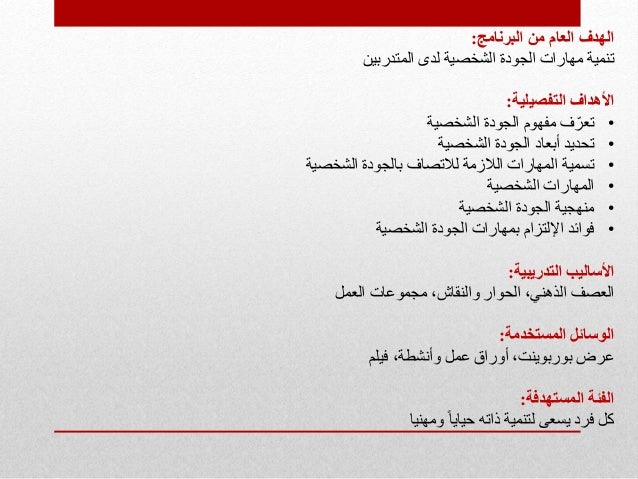 الهدف العام من البرنامج:
تنمية مهارات الجودة الشخصية لدى المتدربين

الأهداف التفصيلية:
• تعرّف مفهوم الجودة الشخصية
• تحديد أبعاد الجودة الشخصية
• تسمية المهارات اللازمة للاتصاف بالجودة الشخصية
• المهارات الشخصية
• منهجية الجودة الشخصية
• فوائد الإلتزام بمهارات الجودة الشخصية

الأساليب التدريبية:
العصف الذهني، الحوار والنقاش، مجموعات العمل

الوسائل المستخدمة:
عرض بوربوينت، أوراق عمل وأنشطة، فيلم

الفئة المستهدفة:
كل فرد يسعى لتنمية ذاته حياتياً ومهنيا